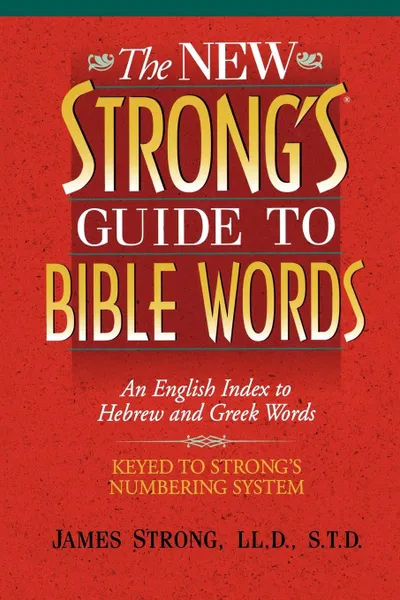 The NEW
STRONG'S®
GUIDE TO
BIBLE WORDS

An English Index to Hebrew and Greek Words

KEYED TO STRONG'S NUMBERING SYSTEM

JAMES STRONG, LL.D., S.T.D.